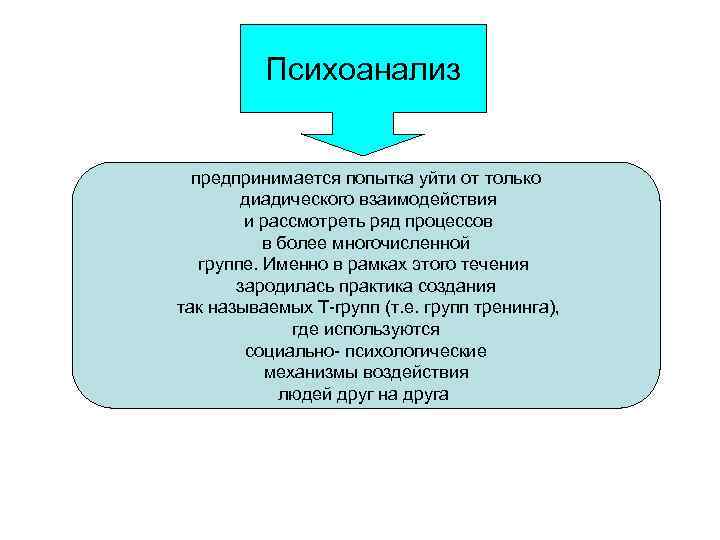 Психоанализ

предпринимается попытка уйти от только диадического взаимодействия и рассмотреть ряд процессов в более многочисленной группе. Именно в рамках этого течения зародилась практика создания так называемых Т-групп (т.е. групп тренинга), где используются социально- психологические механизмы воздействия людей друг на друга